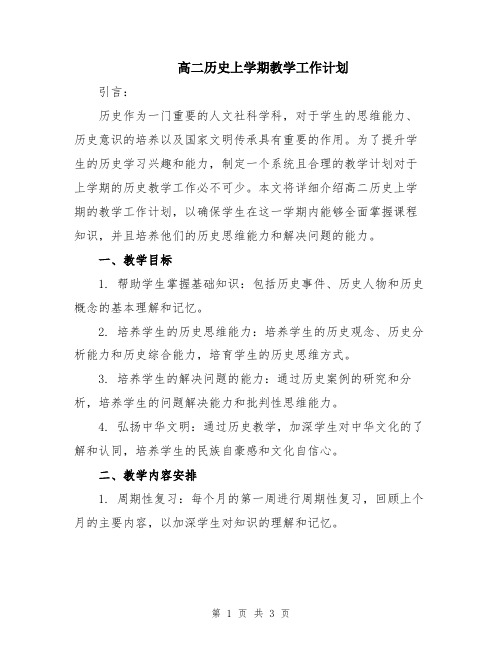 高二历史上学期教学工作计划

引言：

历史作为一门重要的人文社科学科，对于学生的思维能力、历史意识的培养以及国家文明传承具有重要的作用。为了提升学生的历史学习兴趣和能力，制定一个系统且合理的教学计划对于上学期的历史教学工作必不可少。本文将详细介绍高二历史上学期的教学工作计划，以确保学生在这一学期内能够全面掌握课程知识，并且培养他们的历史思维能力和解决问题的能力。

一、教学目标

1. 帮助学生掌握基础知识：包括历史事件、历史人物和历史概念的基本理解和记忆。

2. 培养学生的历史思维能力：培养学生的历史观念、历史分析能力和历史综合能力，培育学生的历史思维方式。

3. 培养学生的解决问题的能力：通过历史案例的研究和分析，培养学生的问题解决能力和批判性思维能力。

4. 弘扬中华文明：通过历史教学，加深学生对中华文化的了解和认同，培养学生的民族自豪感和文化自信心。

二、教学内容安排

1. 周期性复习：每个月的第一周进行周期性复习，回顾上个月的主要内容，以加深学生对知识的理解和记忆。

第 1 页 共 3 页